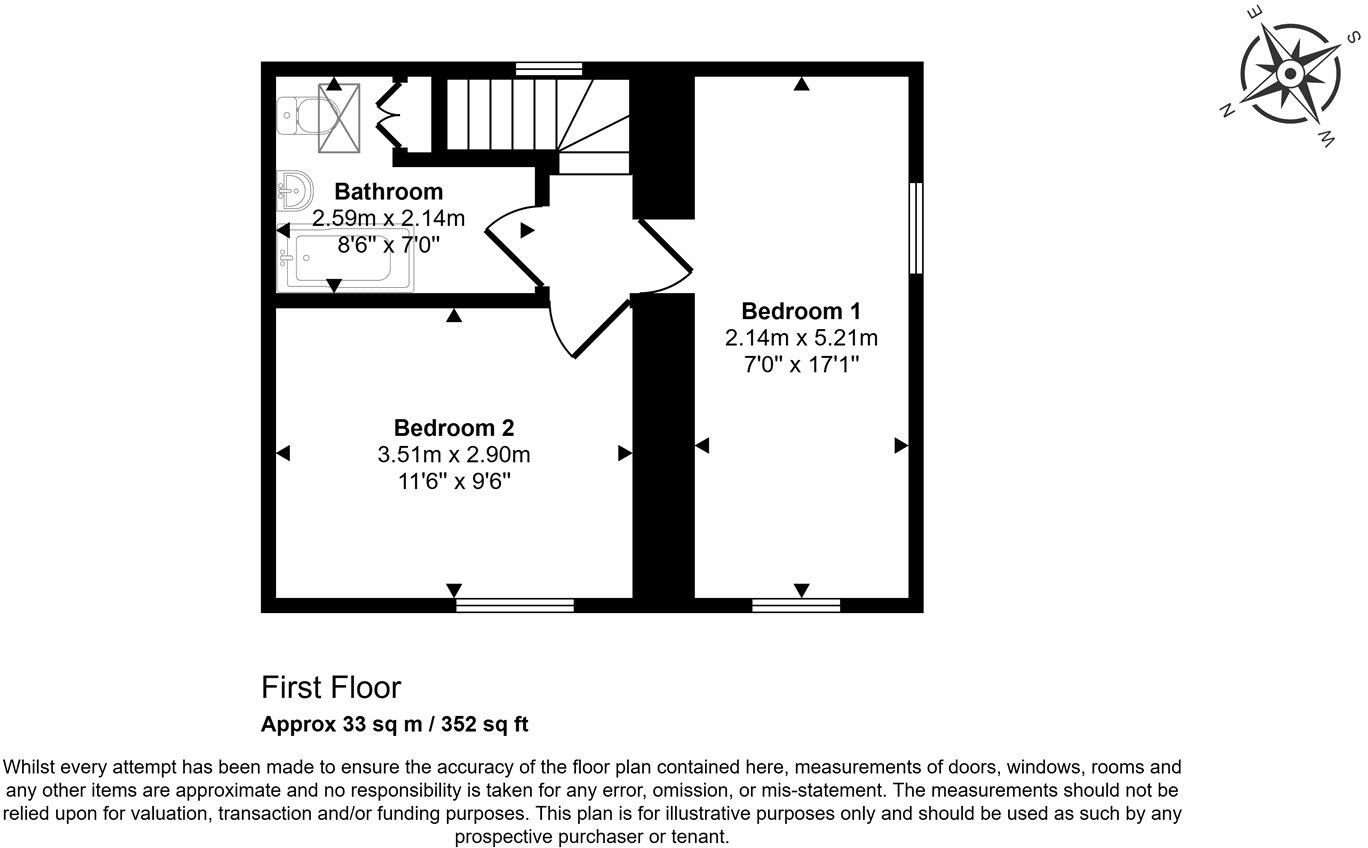 E
S
N
W

Bathroom
2.59m x 2.14m
8'6" x 7'0"

Bedroom 1
2.14m x 5.21m
7'0" x 17'1"

Bedroom 2
3.51m x 2.90m
11'6" x 9'6"

First Floor
Approx 33 sq m / 352 sq ft

Whilst every attempt has been made to ensure the accuracy of the floor plan contained here, measurements of doors, windows, rooms and any other items are approximate and no responsibility is taken for any error, omission, or mis-statement. The measurements should not be relied upon for valuation, transaction and/or funding purposes. This plan is for illustrative purposes only and should be used as such by any prospective purchaser or tenant.